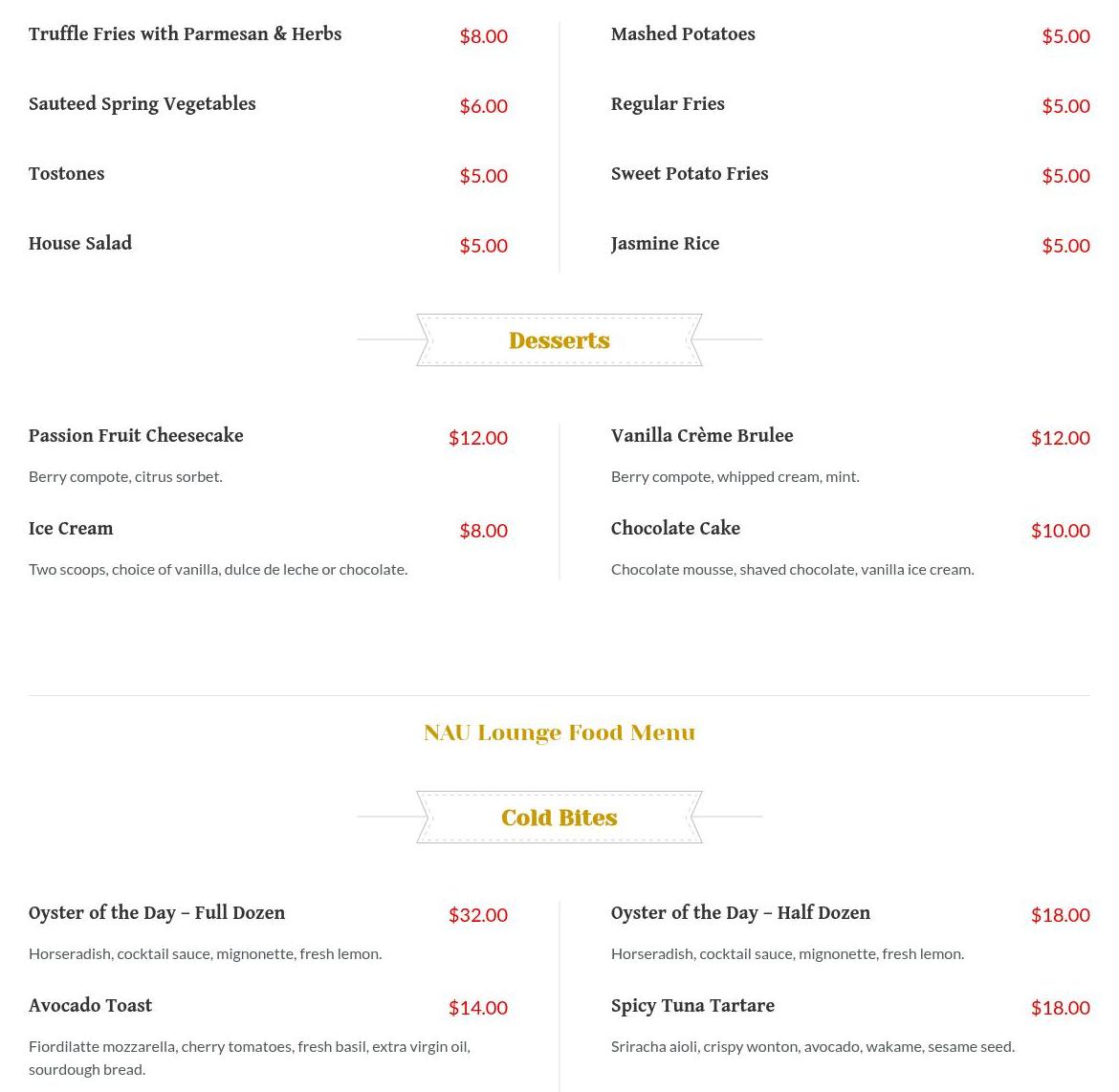 Truffle Fries with Parmesan & Herbs $8.00

Sauteed Spring Vegetables $6.00

Tostones $5.00

House Salad $5.00

Mashed Potatoes $5.00

Regular Fries $5.00

Sweet Potato Fries $5.00

Jasmine Rice $5.00

Desserts

Passion Fruit Cheesecake $12.00

Berry compote, citrus sorbet.

Ice Cream $8.00

Two scoops, choice of vanilla, dulce de leche or chocolate.

Vanilla Crème Brulee $12.00

Berry compote, whipped cream, mint.

Chocolate Cake $10.00

Chocolate mousse, shaved chocolate, vanilla ice cream.

NAU Lounge Food Menu

Cold Bites

Oyster of the Day – Full Dozen $32.00

Horseradish, cocktail sauce, mignonette, fresh lemon.

Avocado Toast $14.00

Fiordilatte mozzarella, cherry tomatoes, fresh basil, extra virgin oil, sourdough bread.

Oyster of the Day – Half Dozen $18.00

Horseradish, cocktail sauce, mignonette, fresh lemon.

Spicy Tuna Tartare $18.00

Sriracha aioli, crispy wonton, avocado, wakame, sesame seed.